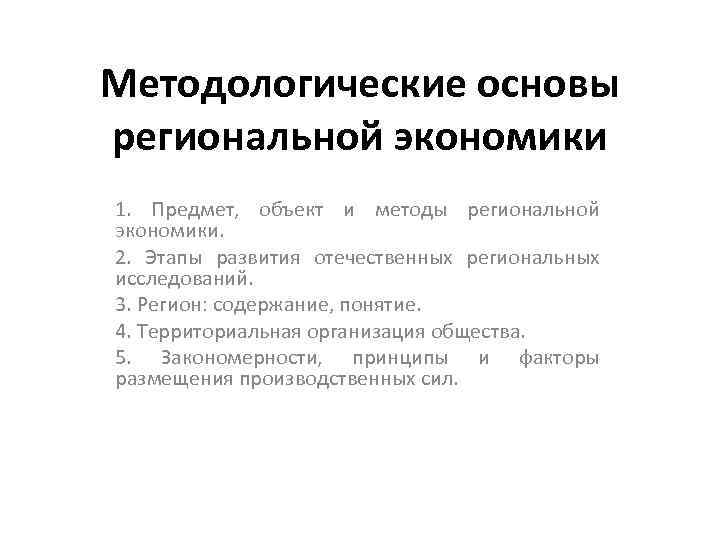 Методологические основы региональной экономики

1. Предмет, объект и методы региональной экономики.

2. Этапы развития отечественных региональных исследований.

3. Регион: содержание, понятие.

4. Территориальная организация общества.

5. Закономерности, принципы и факторы размещения производственных сил.